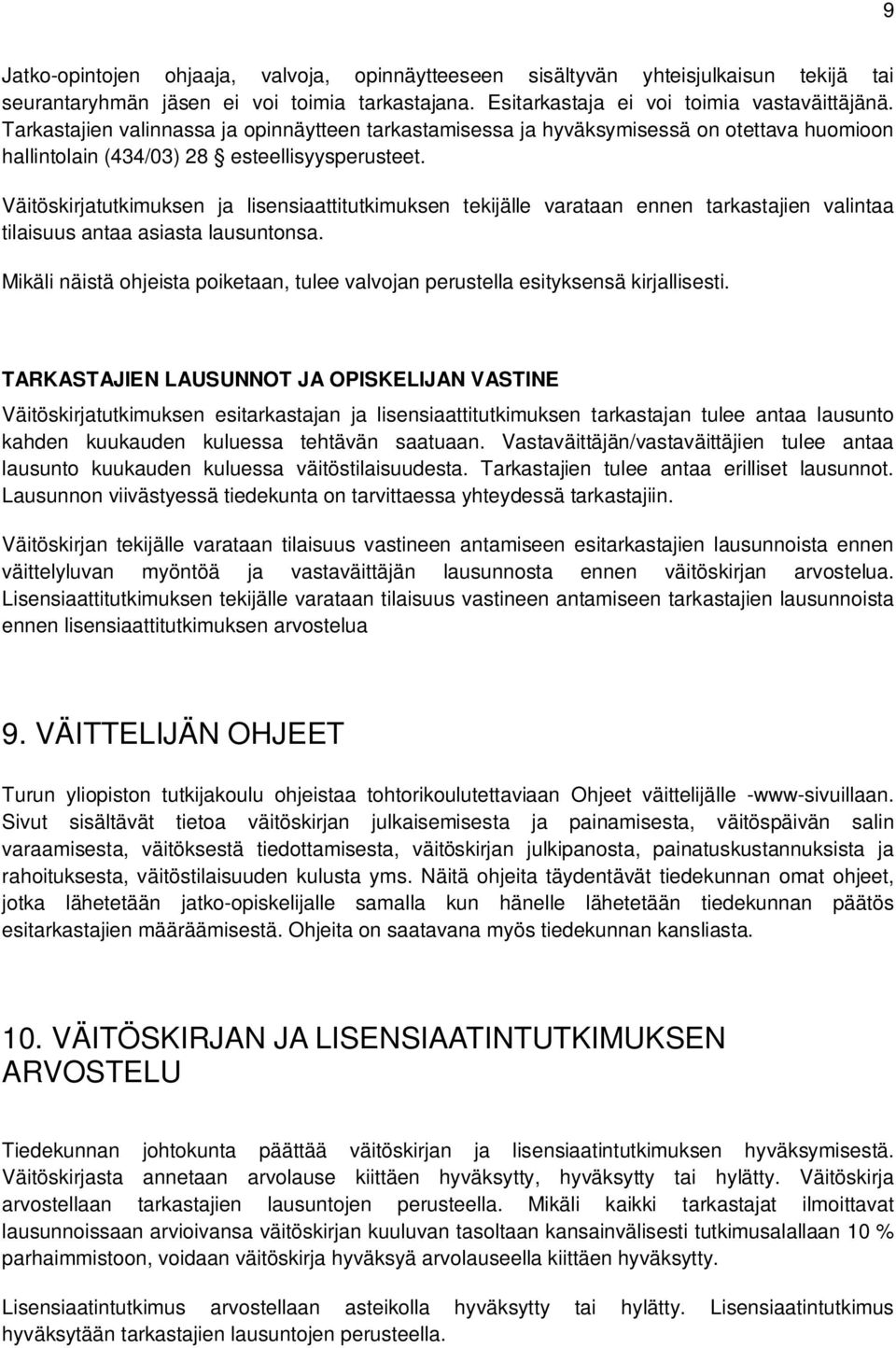 9

Jatko-opintojen ohjaaja, valvoja, opinnäytteeseen sisältyvän yhteisjulkaisun tekijä tai seurantaryhmän jäsen ei voi toimia tarkastajana. Esitarkastaja ei voi toimia vastaväittäjänä. Tarkastajien valinnassa ja opinnäytteen tarkastamisessa ja hyväksymisessä on otettava huomioon hallintolain (434/03) 28 § esteellisyysperusteet.

Väitöskirjatutkimuksen ja lisensiaattitutkimuksen tekijälle varataan ennen tarkastajien valintaa tilaisuus antaa asiasta lausuntonsa.

Mikäli näistä ohjeista poiketaan, tulee valvojan perustella esityksensä kirjallisesti.

TARKASTAJIEN LAUSUNNOT JA OPISKELIJAN VASTINE

Väitöskirjatutkimuksen esitarkastajan ja lisensiaattitutkimuksen tarkastajan tulee antaa lausunto kahden kuukauden kuluessa tehtävän saatuaan. Vastaväittäjän/vastaväittäjien tulee antaa lausunto kuukauden kuluessa väitöstilaisuudesta. Tarkastajien tulee antaa erilliset lausunnot. Lausunnon viivästyessä tiedekunta on tarvittaessa yhteydessä tarkastajiin.

Väitöskirjan tekijälle varataan tilaisuus vastineen antamiseen esitarkastajien lausunnoista ennen väittelyluvan myöntöä ja vastaväittäjän lausunnosta ennen väitöskirjan arvostelua. Lisensiaattitutkimuksen tekijälle varataan tilaisuus vastineen antamiseen tarkastajien lausunnoista ennen lisensiaattitutkimuksen arvostelua

9. VÄITTELIJÄN OHJEET

Turun yliopiston tutkijakoulu ohjeistaa tohtorikoulutettaviaan Ohjeet väittelijälle -www-sivuillaan. Sivut sisältävät tietoa väitöskirjan julkaisemisesta ja painamisesta, väitöspäivän salin varaamisesta, väitöksestä tiedottamisesta, väitöskirjan julkipanosta, painatuskustannuksista ja rahoituksesta, väitöstilaisuuden kulusta yms. Näitä ohjeita täydentävät tiedekunnan omat ohjeet, jotka lähetetään jatko-opiskelijalle samalla kun hänelle lähetetään tiedekunnan päätös esitarkastajien määräämisestä. Ohjeita on saatavana myös tiedekunnan kansliasta.

10. VÄITÖSKIRJAN JA LISENSIAATINTUTKIMUKSEN ARVOSTELU

Tiedekunnan johtokunta päättää väitöskirjan ja lisensiaatintutkimuksen hyväksymisestä. Väitöskirjasta annetaan arvolause kiittäen hyväksytty, hyväksytty tai hylätty. Väitöskirja arvostellaan tarkastajien lausuntojen perusteella. Mikäli kaikki tarkastajat ilmoittavat lausunnoissaan arvioivansa väitöskirjan kuuluvan tasoltaan kansainvälisesti tutkimusalallaan 10 % parhaimmistoon, voidaan väitöskirja hyväksyä arvolauseella kiittäen hyväksytty.

Lisensiaatintutkimus arvostellaan asteikolla hyväksytty tai hylätty. Lisensiaatintutkimus hyväksytään tarkastajien lausuntojen perusteella.